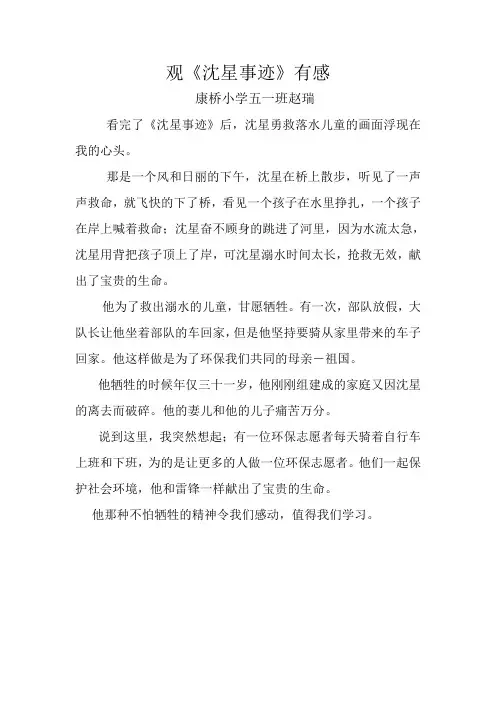 观《沈星事迹》有感

康桥小学五一班赵瑞

看完了《沈星事迹》后，沈星勇救落水儿童的画面浮现在我的心头。

那是一个风和日丽的下午，沈星在桥上散步，听见了一声声救命，就飞快的下了桥，看见一个孩子在水里挣扎，一个孩子在岸上喊着救命；沈星奋不顾身的跳进了河里，因为水流太急，沈星用背把孩子顶上了岸，可沈星溺水时间太长，抢救无效，献出了宝贵的生命。

他为了救出溺水的儿童，甘愿牺牲。有一次，部队放假，大队长让他坐着部队的车回家，但是他坚持要骑从家里带来的车子回家。他这样做是为了环保我们共同的母亲－祖国。

他牺牲的时候年仅三十一岁，他刚刚组建成的家庭又因沈星的离去而破碎。他的妻儿和他的儿子痛苦万分。

说到这里，我突然想起；有一位环保志愿者每天骑着自行车上班和下班，为的是让更多的人做一位环保志愿者。他们一起保护社会环境，他和雷锋一样献出了宝贵的生命。

他那种不怕牺牲的精神令我们感动，值得我们学习。